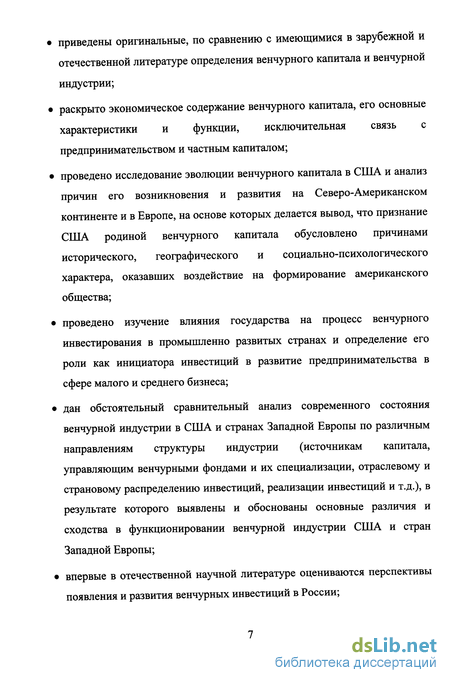 • приведены оригинальные, по сравнению с имеющимися в зарубежной и отечественной литературе определения венчурного капитала и венчурной индустрии;

• раскрыто экономическое содержание венчурного капитала, его основные характеристики и функции, исключительная связь с предпринимательством и частным капиталом;

• проведено исследование эволюции венчурного капитала в США и анализ причин его возникновения и развития на Северо-Американском континенте и в Европе, на основе которых делается вывод, что признание США родиной венчурного капитала обусловлено причинами исторического, географического и социально-психологического характера, оказавших воздействие на формирование американского общества;

• проведено изучение влияния государства на процесс венчурного инвестирования в промышленно развитых странах и определение его роли как инициатора инвестиций в развитие предпринимательства в сфере малого и среднего бизнеса;

• дан обстоятельный сравнительный анализ современного состояния венчурной индустрии в США и странах Западной Европы по различным направлениям структуры индустрии (источникам капитала, управляющим венчурными фондами и их специализации, отраслевому и страновому распределению инвестиций, реализации инвестиций и т.д.), в результате которого выявлены и обоснованы основные различия и сходства в функционировании венчурной индустрии США и стран Западной Европы;

• впервые в отечественной научной литературе оцениваются перспективы появления и развития венчурных инвестиций в России;

7

dsLib.net
библиотека диссертаций